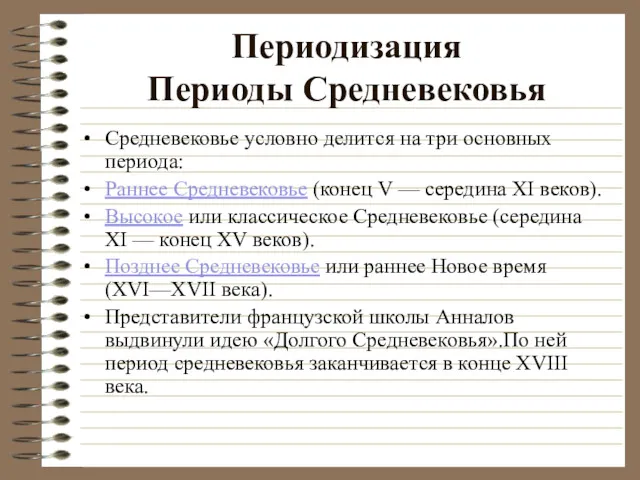 Периодизация
Периоды Средневековья

• Средневековье условно делится на три основных периода:
• Раннее Средневековье (конец V — середина XI веков).
• Высокое или классическое Средневековье (середина XI — конец XV веков).
• Позднее Средневековье или раннее Новое время (XVI—XVII века).
• Представители французской школы Анналов выдвинули идею «Долгого Средневековья».По ней период средневековья заканчивается в конце XVIII века.